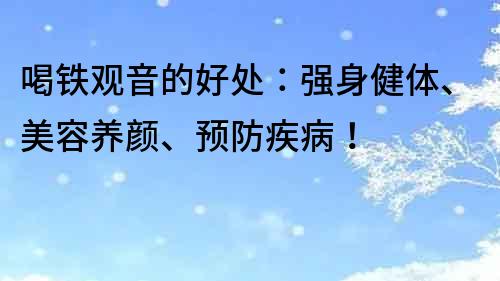 喝铁观音的好处：强身健体、美容养颜、预防疾病！